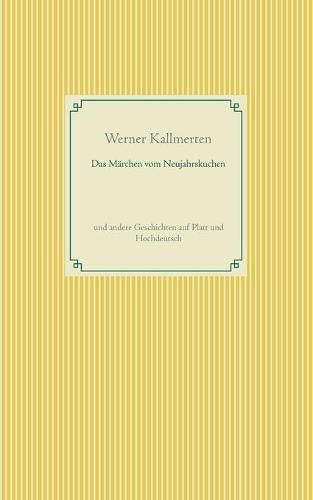 Werner Kallmerten

Das Märchen vom Neujahrskuchen

und andere Geschichten auf Platt und Hochdeutsch